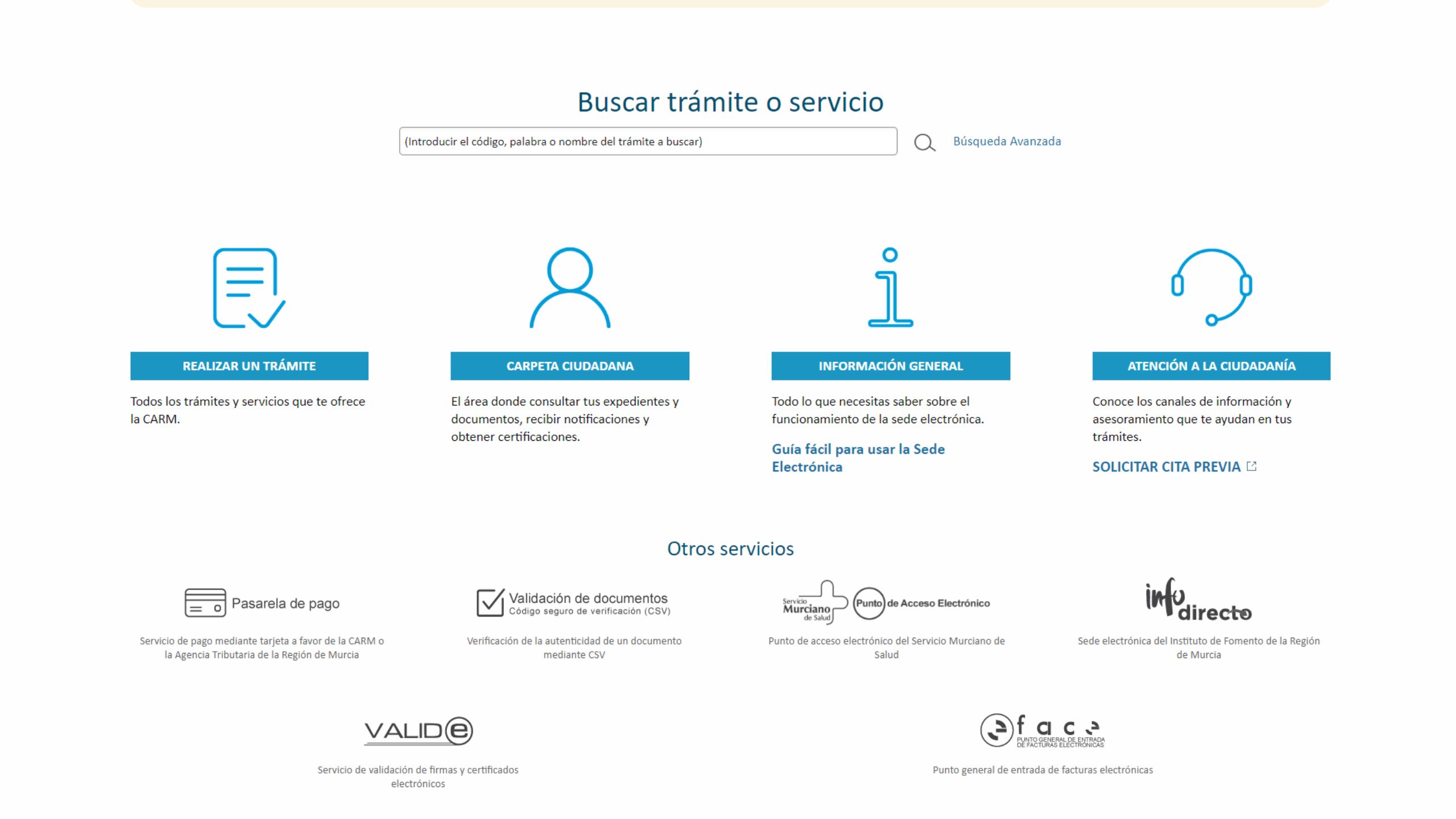 Buscar trámite o servicio

(Introducir el código, palabra o nombre del trámite a buscar)

Búsqueda Avanzada

REALIZAR UN TRÁMITE

Todos los trámites y servicios que te ofrece la CARM.

CARPETA CIUDADANA

El área donde consultar tus expedientes y documentos, recibir notificaciones y obtener certificaciones.

INFORMACIÓN GENERAL

Todo lo que necesitas saber sobre el funcionamiento de la sede electrónica.

Guía fácil para usar la Sede Electrónica

ATENCIÓN A LA CIUDADANÍA

Conoce los canales de información y asesoramiento que te ayudan en tus trámites.

SOLICITAR CITA PREVIA

Otros servicios

Pasarela de pago

Servicio de pago mediante tarjeta a favor de la CARM o la Agencia Tributaria de la Región de Murcia

Validación de documentos
Código seguro de verificación (CSV)

Verificación de la autenticidad de un documento mediante CSV

Servicio Murciano de Salud Punto de Acceso Electrónico

Punto de acceso electrónico del Servicio Murciano de Salud

info directo

Sede electrónica del Instituto de Fomento de la Región de Murcia

VALIDe

Servicio de validación de firmas y certificados electrónicos

face
PUNTO GENERAL DE ENTRADA DE FACTURAS ELECTRÓNICAS

Punto general de entrada de facturas electrónicas